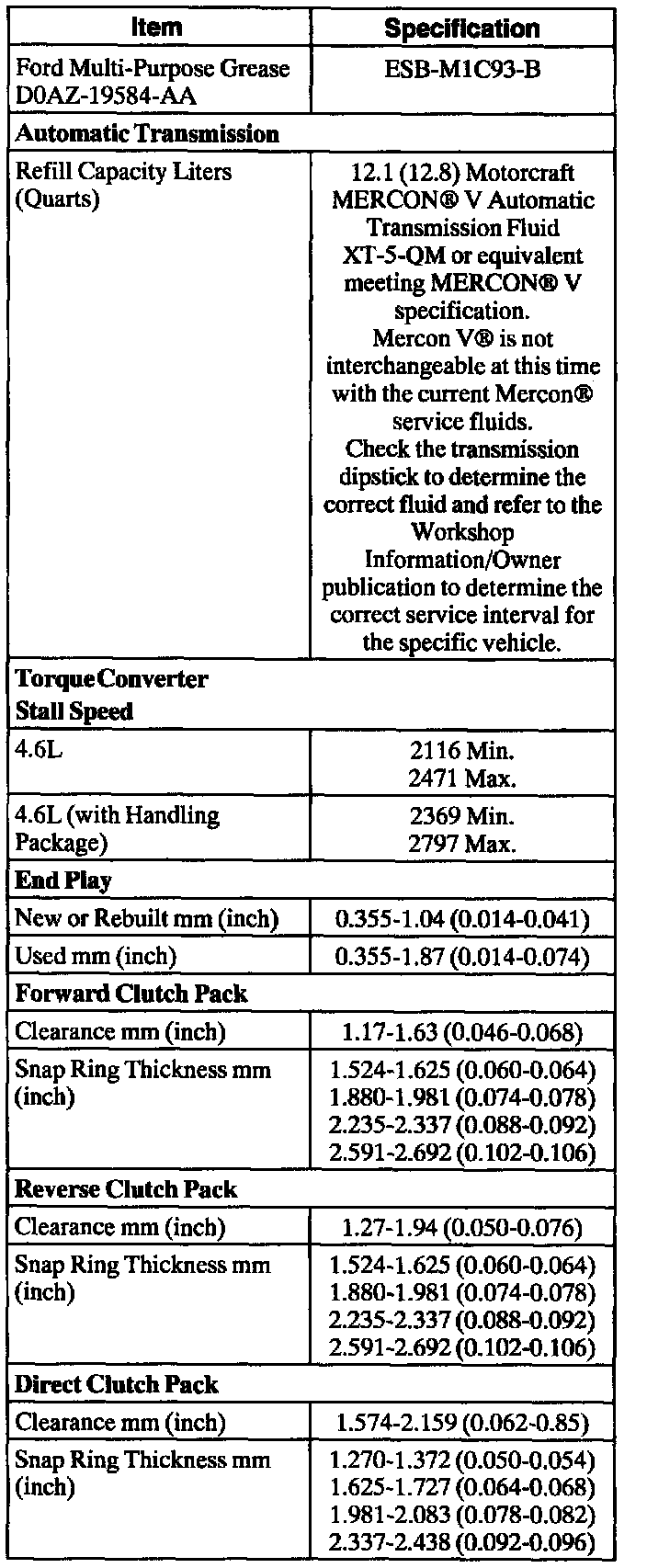 | Item | Specification |
|---|---|
| Ford Multi-Purpose Grease D0AZ-19584-AA | ESB-M1C93-B |
| **Automatic Transmission** | |
| Refill Capacity Liters (Quarts) | 12.1 (12.8) Motorcraft MERCON® V Automatic Transmission Fluid XT-5-QM or equivalent meeting MERCON® V specification. Mercon V® is not interchangeable at this time with the current Mercon® service fluids. Check the transmission dipstick to determine the correct fluid and refer to the Workshop Information/Owner publication to determine the correct service interval for the specific vehicle. |
| **Torque Converter Stall Speed** | |
| 4.6L | 2116 Min. 2471 Max. |
| 4.6L (with Handling Package) | 2369 Min. 2797 Max. |
| **End Play** | |
| New or Rebuilt mm (inch) | 0.355-1.04 (0.014-0.041) |
| Used mm (inch) | 0.355-1.87 (0.014-0.074) |
| **Forward Clutch Pack** | |
| Clearance mm (inch) | 1.17-1.63 (0.046-0.068) |
| Snap Ring Thickness mm (inch) | 1.524-1.625 (0.060-0.064) 1.880-1.981 (0.074-0.078) 2.235-2.337 (0.088-0.092) 2.591-2.692 (0.102-0.106) |
| **Reverse Clutch Pack** | |
| Clearance mm (inch) | 1.27-1.94 (0.050-0.076) |
| Snap Ring Thickness mm (inch) | 1.524-1.625 (0.060-0.064) 1.880-1.981 (0.074-0.078) 2.235-2.337 (0.088-0.092) 2.591-2.692 (0.102-0.106) |
| **Direct Clutch Pack** | |
| Clearance mm (inch) | 1.574-2.159 (0.062-0.85) |
| Snap Ring Thickness mm (inch) | 1.270-1.372 (0.050-0.054) 1.625-1.727 (0.064-0.068) 1.981-2.083 (0.078-0.082) 2.337-2.438 (0.092-0.096) |